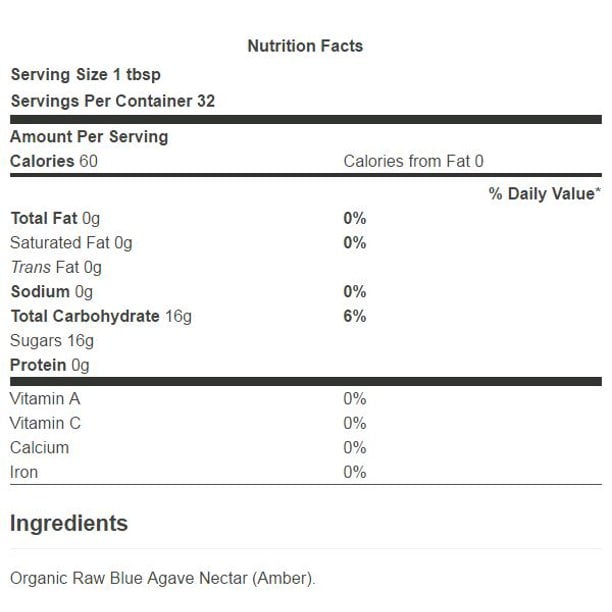 Nutrition Facts

Serving Size 1 tbsp
Servings Per Container 32

Amount Per Serving

| | |
|---|---|
| Calories 60 | Calories from Fat 0 |
| | % Daily Value* |
| Total Fat 0g | 0% |
| Saturated Fat 0g | 0% |
| Trans Fat 0g | |
| Sodium 0g | 0% |
| Total Carbohydrate 16g | 6% |
| Sugars 16g | |
| Protein 0g | |
| Vitamin A | 0% |
| Vitamin C | 0% |
| Calcium | 0% |
| Iron | 0% |

Ingredients

Organic Raw Blue Agave Nectar (Amber).